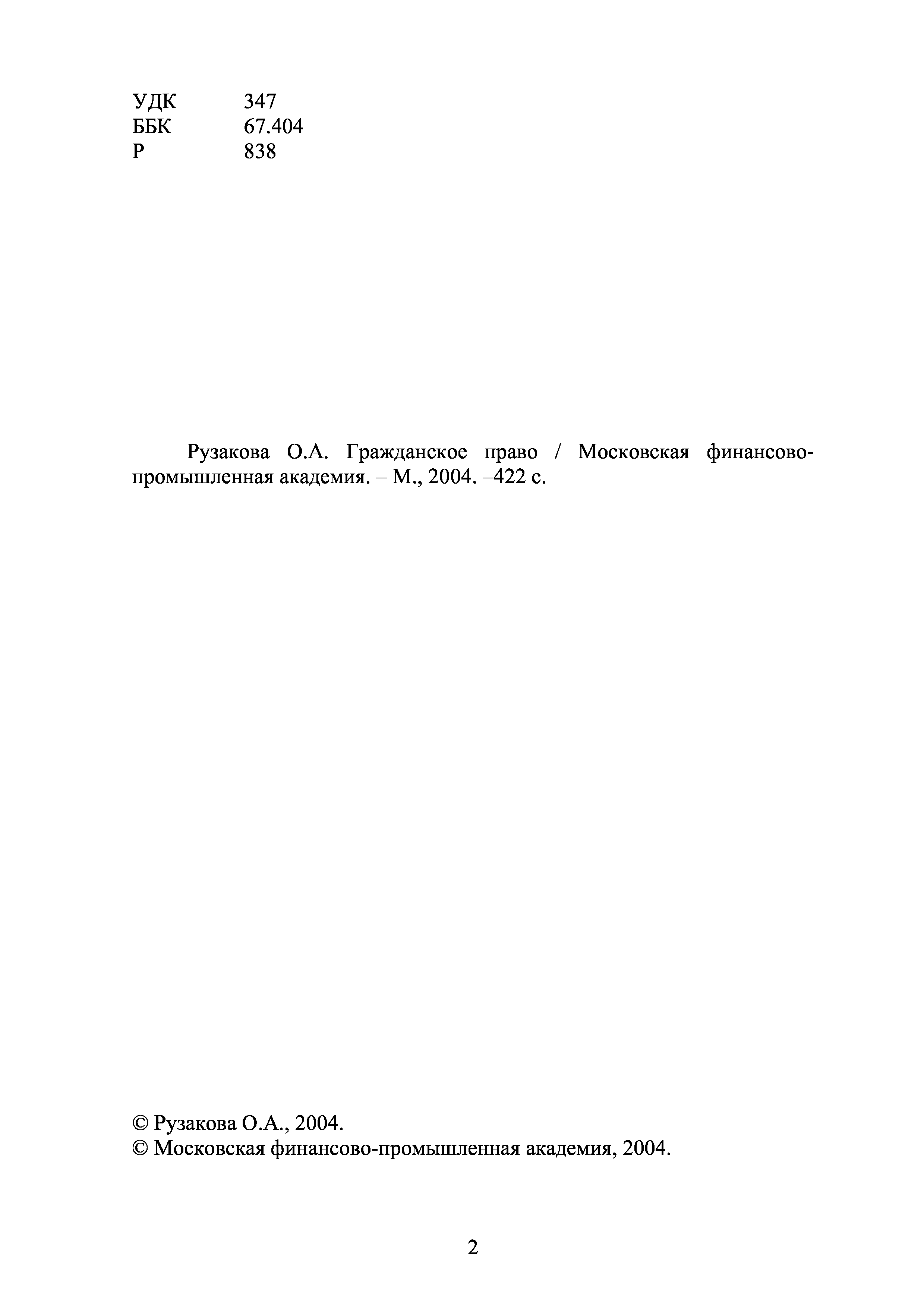 УДК 347
ББК 67.404
Р 838

Рузакова О.А. Гражданское право / Московская финансово-промышленная академия. – М., 2004. –422 с.

© Рузакова О.А., 2004.
© Московская финансово-промышленная академия, 2004.

2